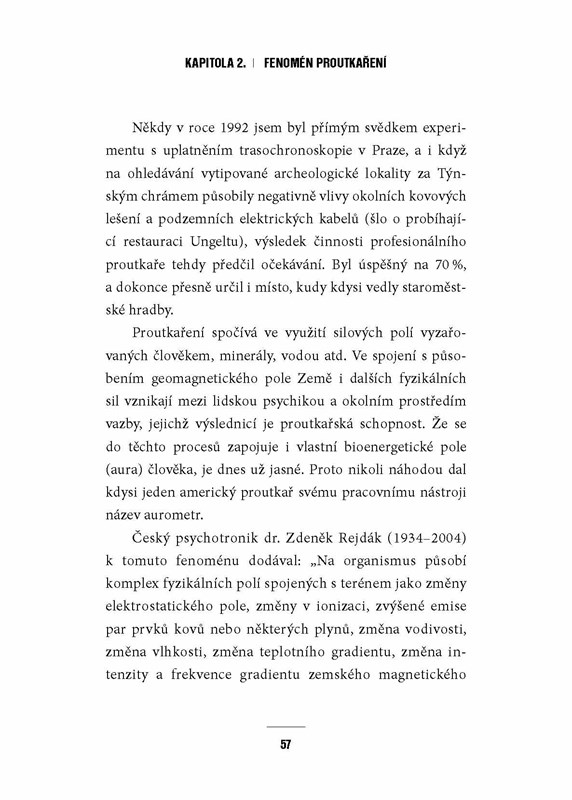 KAPITOLA 2. | FENOMÉN PROUTKAŘENÍ

Někdy v roce 1992 jsem byl přímým svědkem experimentu s uplatněním trasochronoskopie v Praze, a i když na ohledávání vytipované archeologické lokality za Týnským chrámem působily negativně vlivy okolních kovových lešení a podzemních elektrických kabelů (šlo o probíhající restauraci Ungeltu), výsledek činnosti profesionálního proutkaře tehdy předčil očekávání. Byl úspěšný na 70 %, a dokonce přesně určil i místo, kudy kdysi vedly staroměstské hradby.

Proutkaření spočívá ve využití silových polí vyzařovaných člověkem, minerály, vodou atd. Ve spojení s působením geomagnetického pole Země i dalších fyzikálních sil vznikají mezi lidskou psychikou a okolním prostředím vazby, jejichž výslednicí je proutkařská schopnost. Že se do těchto procesů zapojuje i vlastní bioenergetické pole (aura) člověka, je dnes už jasné. Proto nikoli náhodou dal kdysi jeden americký proutkař svému pracovnímu nástroji název aurometr.

Český psychotronik dr. Zdeněk Rejdák (1934–2004) k tomuto fenoménu dodával: „Na organismus působí komplex fyzikálních polí spojených s terénem jako změny elektrostatického pole, změny v ionizaci, zvýšené emise par prvků kovů nebo některých plynů, změna vodivosti, změna vlhkosti, změna teplotního gradientu, změna intenzity a frekvence gradientu zemského magnetického

57